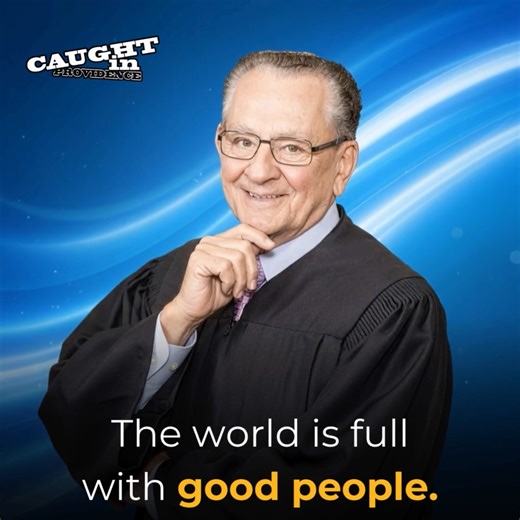 CAUGHT in PROVIDENCE

The world is full with good people.